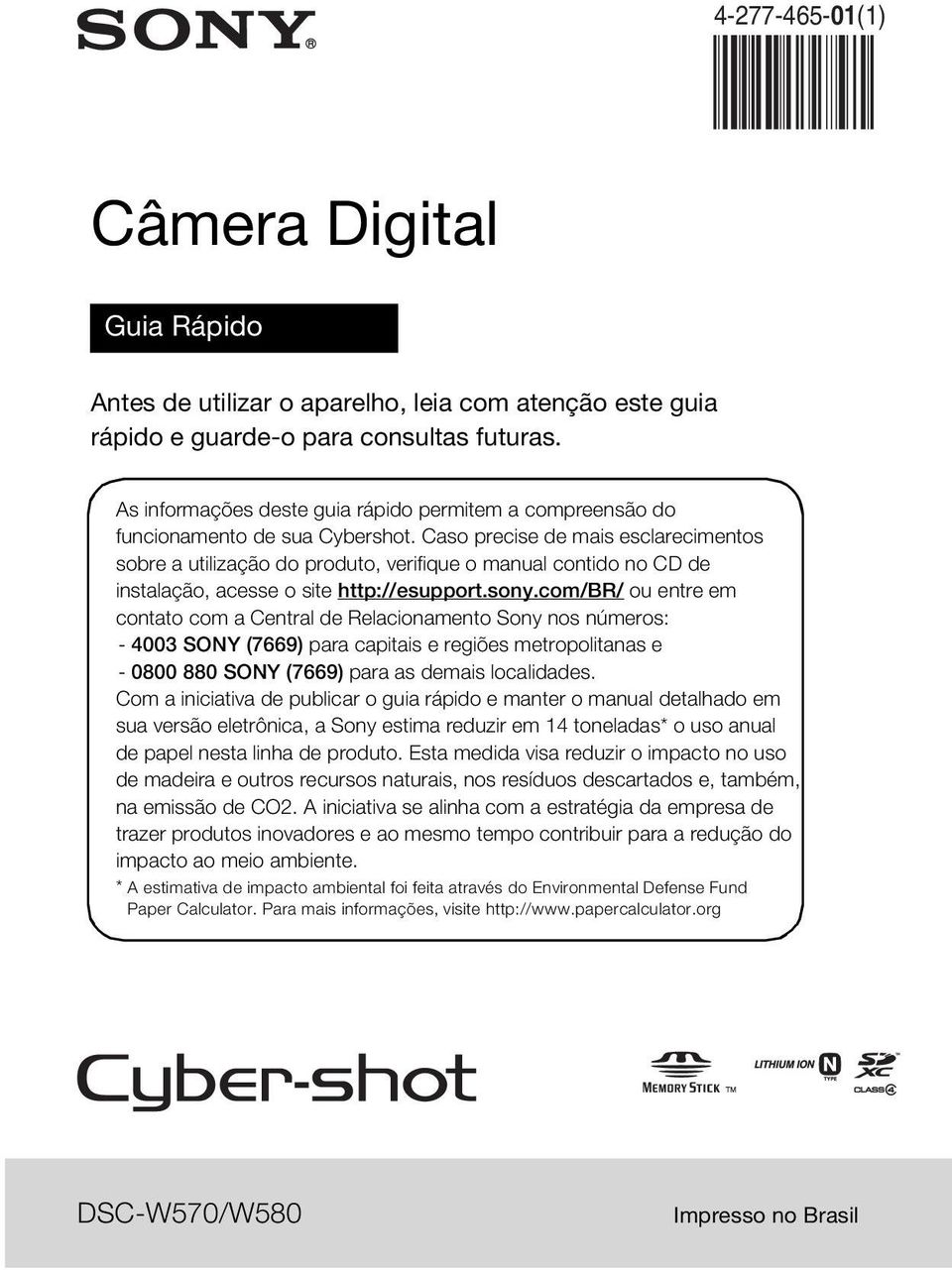 SONY®

4-277-465-01(1)

Câmera Digital

Guia Rápido

Antes de utilizar o aparelho, leia com atenção este guia rápido e guarde-o para consultas futuras.

As informações deste guia rápido permitem a compreensão do funcionamento de sua Cybershot. Caso precise de mais esclarecimentos sobre a utilização do produto, verifique o manual contido no CD de instalação, acesse o site http://esupport.sony.com/BR/ ou entre em contato com a Central de Relacionamento Sony nos números:
- 4003 SONY (7669) para capitais e regiões metropolitanas e
- 0800 880 SONY (7669) para as demais localidades.
Com a iniciativa de publicar o guia rápido e manter o manual detalhado em sua versão eletrônica, a Sony estima reduzir em 14 toneladas* o uso anual de papel nesta linha de produto. Esta medida visa reduzir o impacto no uso de madeira e outros recursos naturais, nos resíduos descartados e, também, na emissão de CO2. A iniciativa se alinha com a estratégia da empresa de trazer produtos inovadores e ao mesmo tempo contribuir para a redução do impacto ao meio ambiente.
* A estimativa de impacto ambiental foi feita através do Environmental Defense Fund Paper Calculator. Para mais informações, visite http://www.papercalculator.org

Cyber-shot

MEMORY STICK TM

LITHIUM ION N TYPE

SD XC CLASS 4

DSC-W570/W580

Impresso no Brasil